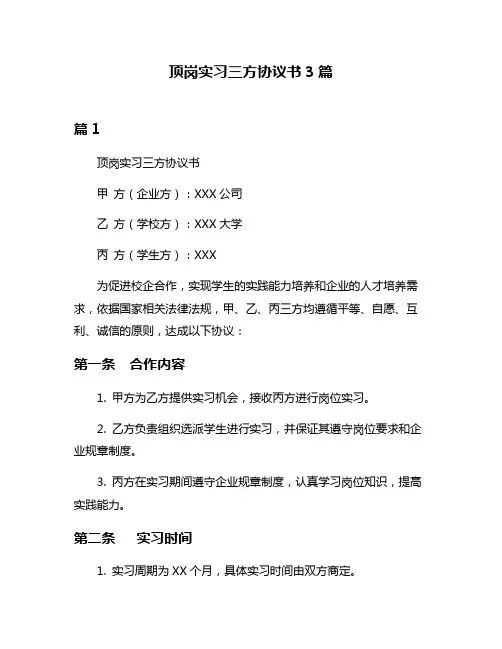 顶岗实习三方协议书 3 篇

篇 1

顶岗实习三方协议书

甲 方（企业方）：XXX 公司

乙 方（学校方）：XXX 大学

丙 方（学生方）：XXX

为促进校企合作，实现学生的实践能力培养和企业的人才培养需求，依据国家相关法律法规，甲、乙、丙三方均遵循平等、自愿、互利、诚信的原则，达成以下协议：

第一条　合作内容

1. 甲方为乙方提供实习机会，接收丙方进行岗位实习。

2. 乙方负责组织选派学生进行实习，并保证其遵守岗位要求和企业规章制度。

3. 丙方在实习期间遵守企业规章制度，认真学习岗位知识，提高实践能力。

第二条　实习时间

1. 实习周期为 XX 个月，具体实习时间由双方商定。